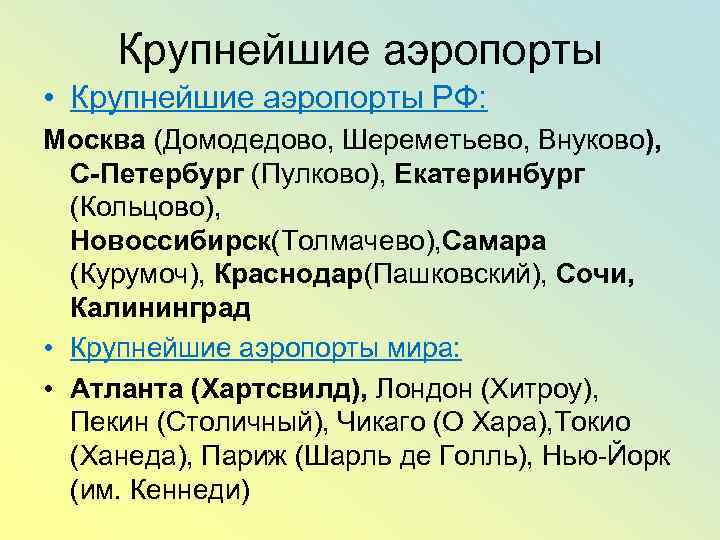 Крупнейшие аэропорты

• Крупнейшие аэропорты РФ:

Москва (Домодедово, Шереметьево, Внуково), С-Петербург (Пулково), Екатеринбург (Кольцово), Новоссибирск(Толмачево),Самара (Курумоч), Краснодар(Пашковский), Сочи, Калининград

• Крупнейшие аэропорты мира:

• Атланта (Хартсвилд), Лондон (Хитроу), Пекин (Столичный), Чикаго (О Хара),Токио (Ханеда), Париж (Шарль де Голль), Нью-Йорк (им. Кеннеди)